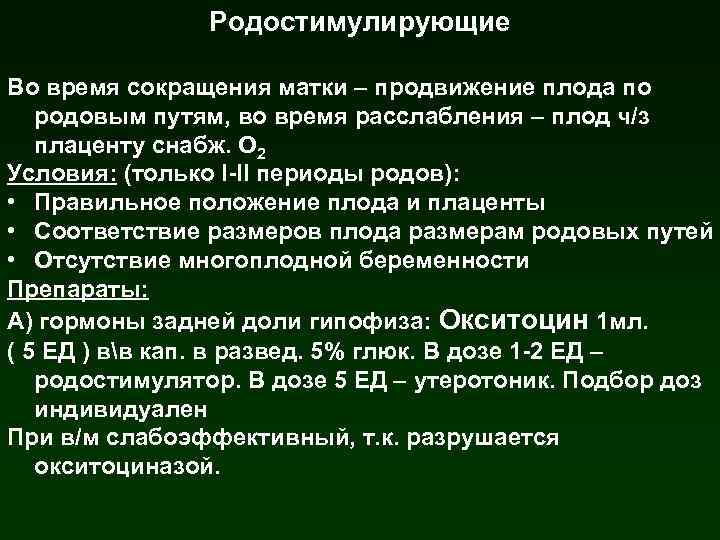 Родостимулирующие

Во время сокращения матки – продвижение плода по родовым путям, во время расслабления – плод ч/з плаценту снабж. $O_2$

Условия: (только I-II периоды родов):
• Правильное положение плода и плаценты
• Соответствие размеров плода размерам родовых путей
• Отсутствие многоплодной беременности

Препараты:
А) гормоны задней доли гипофиза: Окситоцин 1мл. ( 5 ЕД ) в\в кап. в развед. 5% глюк. В дозе 1-2 ЕД – родостимулятор. В дозе 5 ЕД – утеротоник. Подбор доз индивидуален
При в/м слабоэффективный, т.к. разрушается окситоциназой.